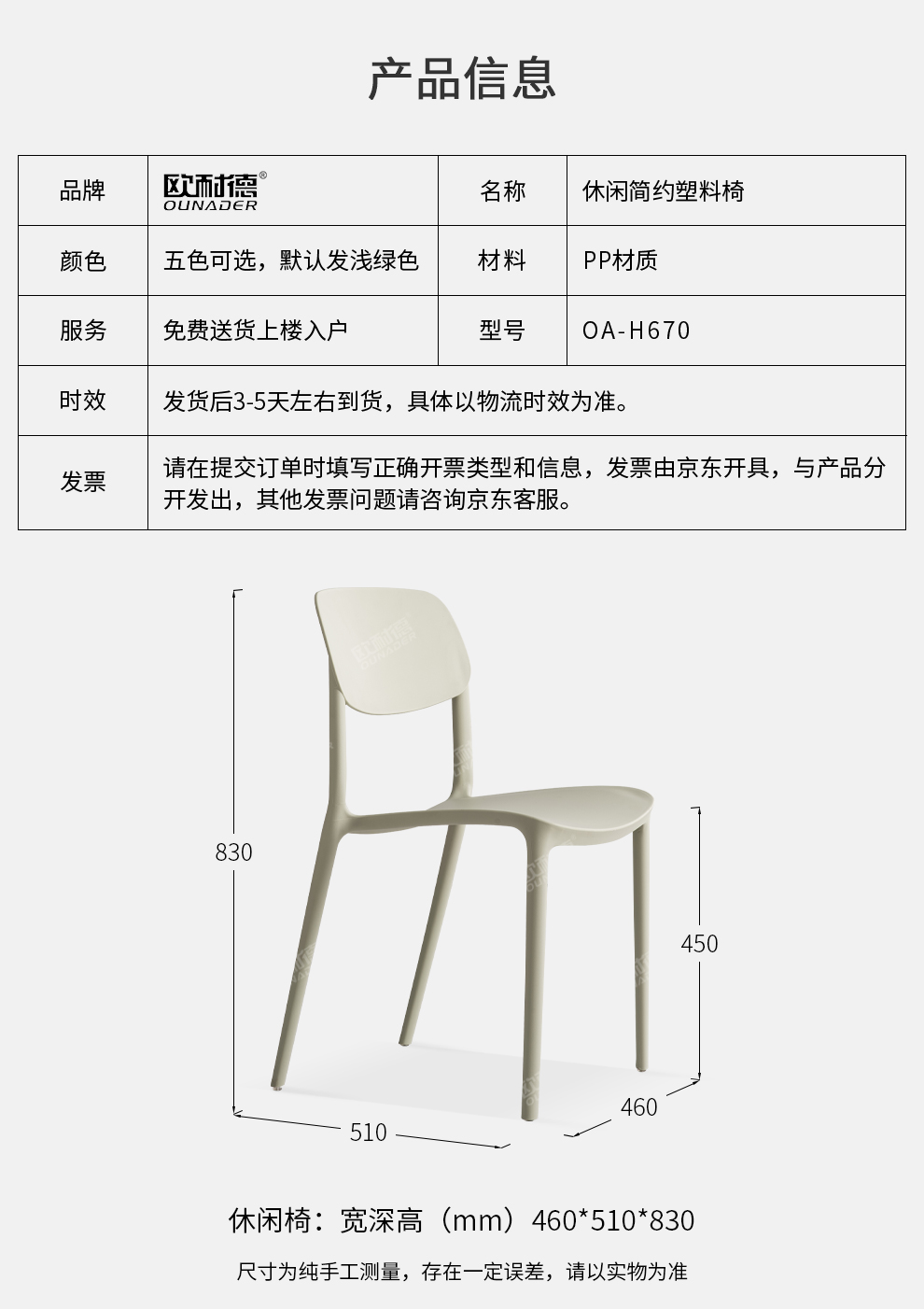 产品信息

| 品牌 | 欧耐德® OUNADER | 名称 | 休闲简约塑料椅 |
|---|---|---|---|
| 颜色 | 五色可选，默认发浅绿色 | 材料 | PP材质 |
| 服务 | 免费送货上楼入户 | 型号 | OA-H670 |
| 时效 | 发货后3-5天左右到货，具体以物流时效为准。 | | |
| 发票 | 请在提交订单时填写正确开票类型和信息，发票由京东开具，与产品分开发出，其他发票问题请咨询京东客服。 | | |

830
450
460
510

休闲椅：宽深高（mm）460*510*830

尺寸为纯手工测量，存在一定误差，请以实物为准